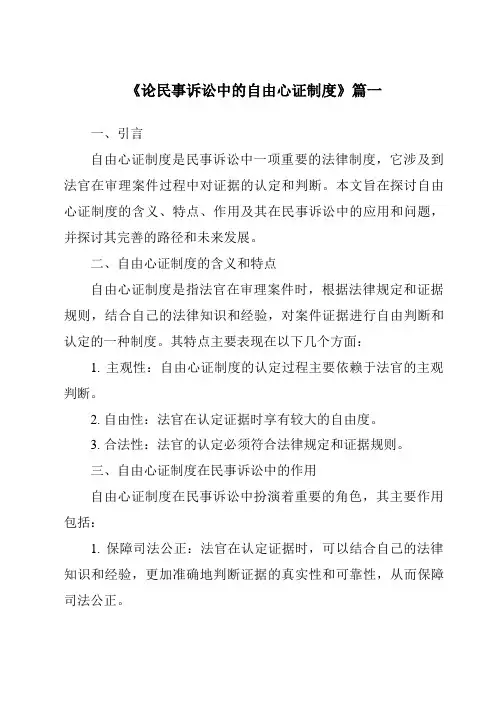 《论民事诉讼中的自由心证制度》篇一

一、引言

自由心证制度是民事诉讼中一项重要的法律制度，它涉及到法官在审理案件过程中对证据的认定和判断。本文旨在探讨自由心证制度的含义、特点、作用及其在民事诉讼中的应用和问题，并探讨其完善的路径和未来发展。

二、自由心证制度的含义和特点

自由心证制度是指法官在审理案件时，根据法律规定和证据规则，结合自己的法律知识和经验，对案件证据进行自由判断和认定的一种制度。其特点主要表现在以下几个方面：

1. 主观性：自由心证制度的认定过程主要依赖于法官的主观判断。

2. 自由性：法官在认定证据时享有较大的自由度。

3. 合法性：法官的认定必须符合法律规定和证据规则。

三、自由心证制度在民事诉讼中的作用

自由心证制度在民事诉讼中扮演着重要的角色，其主要作用包括：

1. 保障司法公正：法官在认定证据时，可以结合自己的法律知识和经验，更加准确地判断证据的真实性和可靠性，从而保障司法公正。